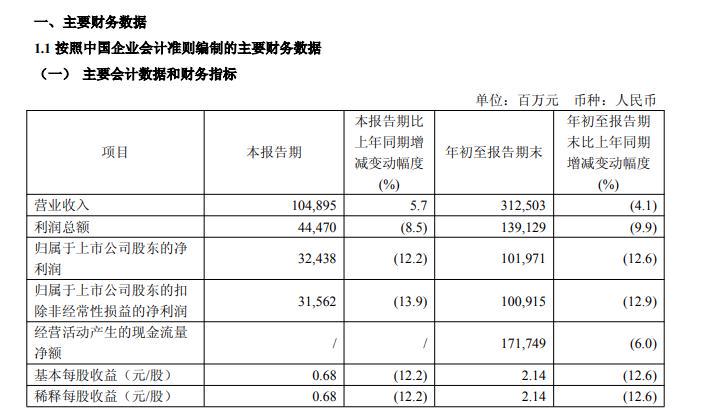 一、主要财务数据

1.1 按照中国企业会计准则编制的主要财务数据

（一） 主要会计数据和财务指标

单位：百万元　币种：人民币

| 项目 | 本报告期 | 本报告期比上年同期增减变动幅度(%) | 年初至报告期末 | 年初至报告期末比上年同期增减变动幅度(%) |
|---|---|---|---|---|
| 营业收入 | 104,895 | 5.7 | 312,503 | (4.1) |
| 利润总额 | 44,470 | (8.5) | 139,129 | (9.9) |
| 归属于上市公司股东的净利润 | 32,438 | (12.2) | 101,971 | (12.6) |
| 归属于上市公司股东的扣除非经常性损益的净利润 | 31,562 | (13.9) | 100,915 | (12.9) |
| 经营活动产生的现金流量净额 | / | / | 171,749 | (6.0) |
| 基本每股收益（元/股） | 0.68 | (12.2) | 2.14 | (12.6) |
| 稀释每股收益（元/股） | 0.68 | (12.2) | 2.14 | (12.6) |